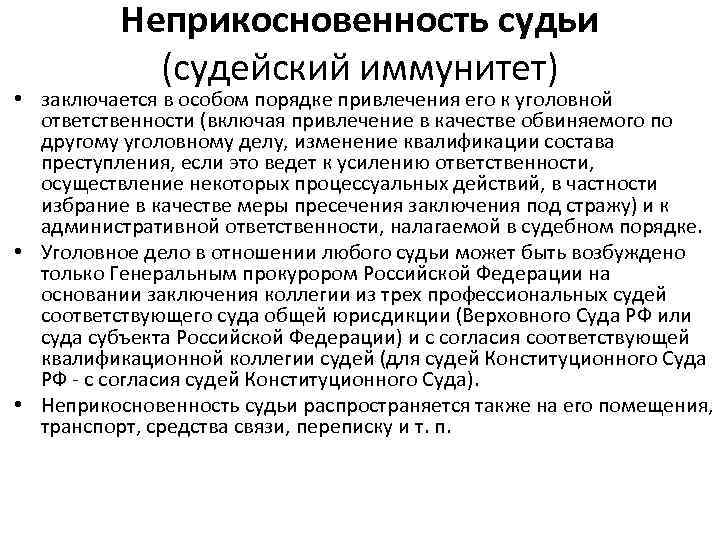 Неприкосновенность судьи (судейский иммунитет)

• заключается в особом порядке привлечения его к уголовной ответственности (включая привлечение в качестве обвиняемого по другому уголовному делу, изменение квалификации состава преступления, если это ведет к усилению ответственности, осуществление некоторых процессуальных действий, в частности избрание в качестве меры пресечения заключения под стражу) и к административной ответственности, налагаемой в судебном порядке.

• Уголовное дело в отношении любого судьи может быть возбуждено только Генеральным прокурором Российской Федерации на основании заключения коллегии из трех профессиональных судей соответствующего суда общей юрисдикции (Верховного Суда РФ или суда субъекта Российской Федерации) и с согласия соответствующей квалификационной коллегии судей (для судей Конституционного Суда РФ - с согласия судей Конституционного Суда).

• Неприкосновенность судьи распространяется также на его помещения, транспорт, средства связи, переписку и т. п.